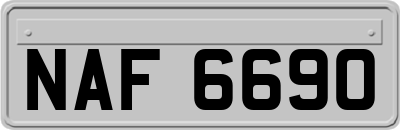 NAF 6690